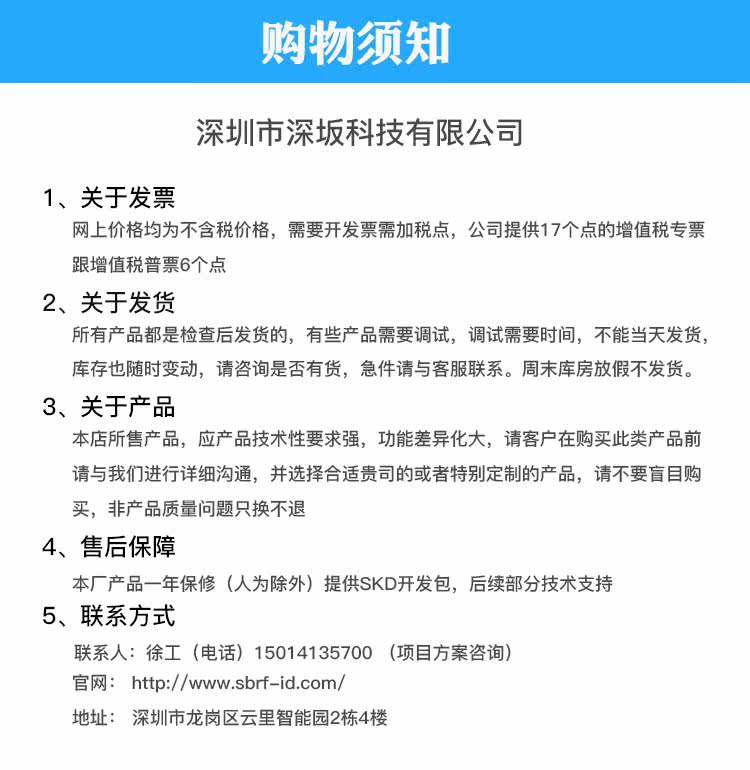 购物须知

深圳市深坂科技有限公司

1、关于发票
网上价格均为不含税价格，需要开发票需加税点，公司提供17个点的增值税专票跟增值税普票6个点

2、关于发货
所有产品都是检查后发货的，有些产品需要调试，调试需要时间，不能当天发货，库存也随时变动，请咨询是否有货，急件请与客服联系。周末库房放假不发货。

3、关于产品
本店所售产品，应产品技术性要求强，功能差异化大，请客户在购买此类产品前请与我们进行详细沟通，并选择合适贵司的或者特别定制的产品，请不要盲目购买，非产品质量问题只换不退

4、售后保障
本厂产品一年保修（人为除外）提供SKD开发包，后续部分技术支持

5、联系方式
联系人：徐工（电话）15014135700 （项目方案咨询）
官网： http://www.sbrf-id.com/
地址： 深圳市龙岗区云里智能园2栋4楼